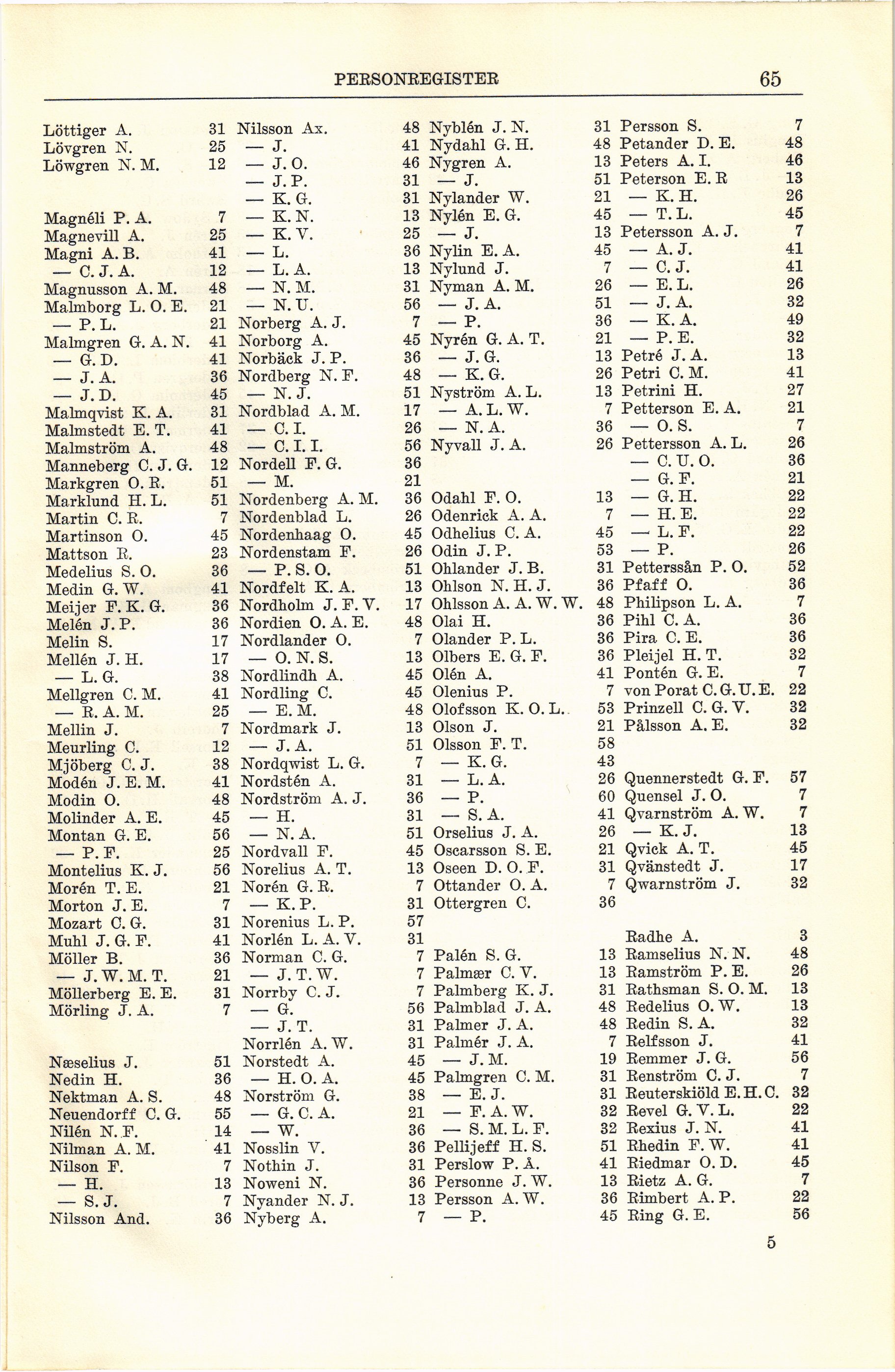 PERSONREGISTER 65

Löttiger A. 31
Lövgren N. 25
Löwgren N. M. 12

Magnéli P. A. 7
Magnevill A. 25
Magni A. B. 41
— C. J. A. 12
Magnusson A. M. 48
Malmborg L. O. E. 21
— P. L. 21
Malmgren G. A. N. 41
— G. D. 41
— J. A. 36
— J. D. 45
Malmqvist K. A. 31
Malmstedt E. T. 41
Malmström A. 48
Manneberg C. J. G. 12
Markgren O. R. 51
Marklund H. L. 51
Martin C. R. 7
Martinson O. 45
Mattson R. 23
Medelius S. O. 36
Medin G. W. 41
Meijer F. K. G. 36
Melén J. P. 36
Melin S. 17
Mellén J. H. 17
— L. G. 38
Mellgren C. M. 41
— R. A. M. 25
Mellin J. 7
Meurling C. 12
Mjöberg C. J. 38
Modén J. E. M. 41
Modin O. 48
Molinder A. E. 45
Montan G. E. 56
— P. F. 25
Montelius K. J. 56
Morén T. E. 21
Morton J. E. 7
Mozart C. G. 31
Muhl J. G. F. 41
Möller B. 36
— J. W. M. T. 21
Möllerberg E. E. 31
Mörling J. A. 7

Næselius J. 51
Nedin H. 36
Nektman A. S. 48
Neuendorff C. G. 55
Nilén N. F. 14
Nilman A. M. 41
Nilson F. 7
— H. 13
— S. J. 7
Nilsson And. 36

Nilsson Ax. 48
— J. 41
— J. O. 46
— J. P. 31
— K. G. 31
— K. N. 13
— K. V. 25
— L. 36
— L. A. 13
— N. M. 31
— N. U. 56
Norberg A. J. 7
Norborg A. 45
Norbäck J. P. 36
Nordberg N. F. 48
— N. J. 51
Nordblad A. M. 17
— C. I. 26
— C. I. I. 56
Nordell F. G. 36
— M. 21
Nordenberg A. M. 36
Nordenblad L. 26
Nordenhaag O. 45
Nordenstam F. 26
— P. S. O. 51
Nordfelt K. A. 13
Nordholm J. F. V. 17
Nordien O. A. E. 48
Nordlander O. 7
— O. N. S. 13
Nordlindh A. 45
Nordling C. 45
— E. M. 48
Nordmark J. 13
— J. A. 51
Nordqwist L. G. 7
Nordstén A. 31
Nordström A. J. 36
— H. 31
— N. A. 51
Nordvall F. 45
Norelius A. T. 13
Norén G. R. 7
— K. P. 31
Norenius L. P. 57
Norlén L. A. V. 31
Norman C. G. 7
— J. T. W. 7
Norrby C. J. 7
— G. 56
— J. T. 31
Norrlén A. W. 31
Norstedt A. 45
— H. O. A. 45
Norström G. 38
— G. C. A. 21
— W. 36
Nosslin V. 36
Nothin J. 31
Noweni N. 36
Nyander N. J. 13
Nyberg A. 7

Nyblén J. N. 31
Nydahl G. H. 48
Nygren A. 13
— J. 51
Nylander W. 21
Nylén E. G. 45
— J. 13
Nylin E. A. 45
Nylund J. 7
Nyman A. M. 26
— J. A. 51
— P. 36
Nyrén G. A. T. 21
— J. G. 13
— K. G. 26
Nyström A. L. 13
— A. L. W. 7
— N. A. 36
Nyvall J. A. 26

Odahl F. O. 13
Odenrick A. A. 7
Odhelius C. A. 45
Odin J. P. 53
Ohlander J. B. 31
Ohlson N. H. J. 36
Ohlsson A. A. W. W. 48
Olai H. 36
Olander P. L. 36
Olbers E. G. F. 36
Olén A. 41
Olenius P. 7
Olofsson K. O. L. 53
Olson J. 21
Olsson F. T. 58
— K. G. 43
— L. A. 26
— P. 60
— S. A. 41
Orselius J. A. 26
Oscarsson S. E. 21
Oseen D. O. F. 31
Ottander O. A. 7
Ottergren C. 36

Palén S. G. 13
Palmær C. V. 13
Palmberg K. J. 31
Palmblad J. A. 48
Palmer J. A. 48
Palmér J. A. 7
— J. M. 19
Palmgren C. M. 31
— E. J. 31
— F. A. W. 32
— S. M. L. F. 32
Pellijeff H. S. 51
Perslow P. Å. 41
Personne J. W. 13
Persson A. W. 36
— P. 45

Persson S. 7
Petander D. E. 48
Peters A. I. 46
Peterson E. R 13
— K. H. 26
— T. L. 45
Petersson A. J. 7
— A. J. 41
— C. J. 41
— E. L. 26
— J. A. 32
— K. A. 49
— P. E. 32
Petré J. A. 13
Petri C. M. 41
Petrini H. 27
Petterson E. A. 21
— O. S. 7
Pettersson A. L. 26
— C. U. O. 36
— G. F. 21
— G. H. 22
— H. E. 22
— L. F. 22
— P. 26
Petterssån P. O. 52
Pfaff O. 36
Philipson L. A. 7
Pihl C. A. 36
Pira C. E. 36
Pleijel H. T. 32
Pontén G. E. 7
von Porat C. G. U. E. 22
Prinzell C. G. V. 32
Pålsson A. E. 32

Quennerstedt G. F. 57
Quensel J. O. 7
Qvarnström A. W. 7
— K. J. 13
Qvick A. T. 45
Qvänstedt J. 17
Qwarnström J. 32

Radhe A. 3
Ramselius N. N. 48
Ramström P. E. 26
Rathsman S. O. M. 13
Redelius O. W. 13
Redin S. A. 32
Relfsson J. 41
Remmer J. G. 56
Renström C. J. 7
Reuterskiöld E. H. C. 32
Revel G. V. L. 22
Rexius J. N. 41
Rhedin F. W. 41
Riedmar O. D. 45
Rietz A. G. 7
Rimbert A. P. 22
Ring G. E. 56

5